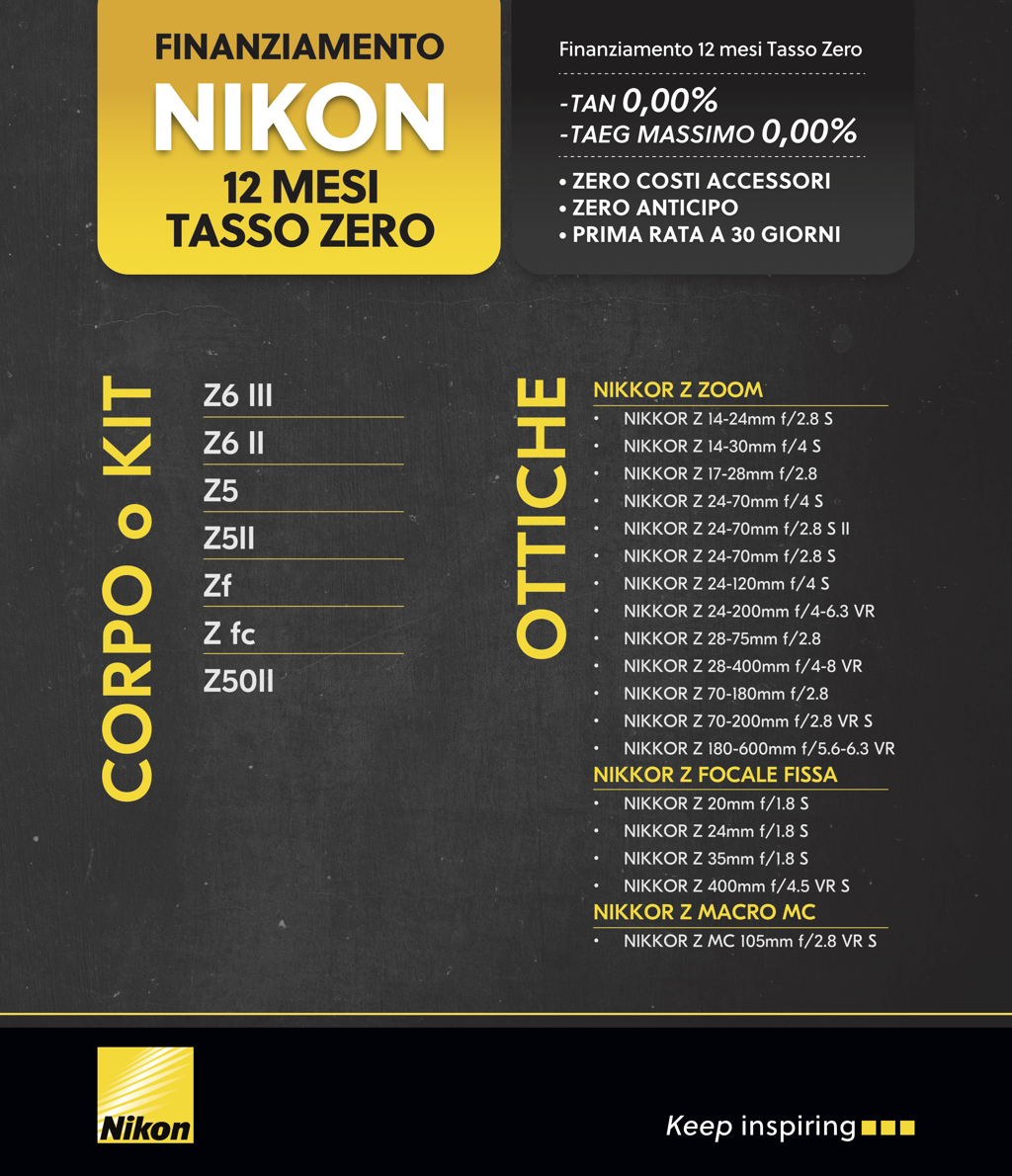 FINANZIAMENTO
NIKON
12 MESI
TASSO ZERO

Finanziamento 12 mesi Tasso Zero

-TAN 0,00%
-TAEG MASSIMO 0,00%

• ZERO COSTI ACCESSORI
• ZERO ANTICIPO
• PRIMA RATA A 30 GIORNI

CORPO o KIT

Z6 III
Z6 II
Z5
Z5II
Zf
Z fc
Z50II

OTTICHE

NIKKOR Z ZOOM
• NIKKOR Z 14-24mm f/2.8 S
• NIKKOR Z 14-30mm f/4 S
• NIKKOR Z 17-28mm f/2.8
• NIKKOR Z 24-70mm f/4 S
• NIKKOR Z 24-70mm f/2.8 S II
• NIKKOR Z 24-70mm f/2.8 S
• NIKKOR Z 24-120mm f/4 S
• NIKKOR Z 24-200mm f/4-6.3 VR
• NIKKOR Z 28-75mm f/2.8
• NIKKOR Z 28-400mm f/4-8 VR
• NIKKOR Z 70-180mm f/2.8
• NIKKOR Z 70-200mm f/2.8 VR S
• NIKKOR Z 180-600mm f/5.6-6.3 VR
NIKKOR Z FOCALE FISSA
• NIKKOR Z 20mm f/1.8 S
• NIKKOR Z 24mm f/1.8 S
• NIKKOR Z 35mm f/1.8 S
• NIKKOR Z 400mm f/4.5 VR S
NIKKOR Z MACRO MC
• NIKKOR Z MC 105mm f/2.8 VR S

Nikon

Keep inspiring